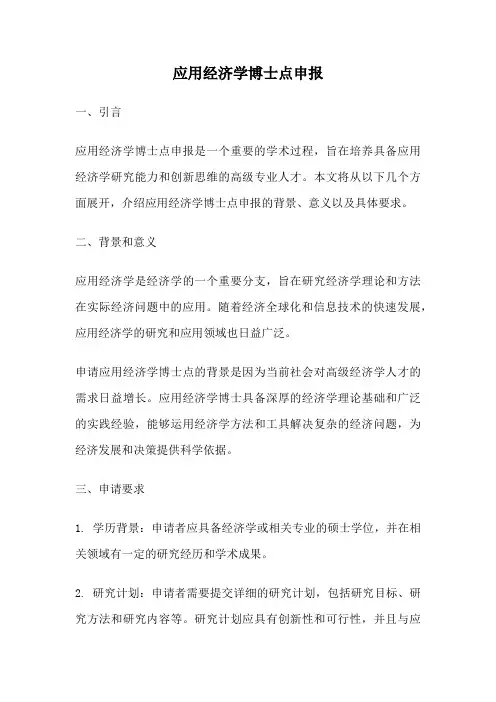 应用经济学博士点申报

一、引言

应用经济学博士点申报是一个重要的学术过程，旨在培养具备应用经济学研究能力和创新思维的高级专业人才。本文将从以下几个方面展开，介绍应用经济学博士点申报的背景、意义以及具体要求。

二、背景和意义

应用经济学是经济学的一个重要分支，旨在研究经济学理论和方法在实际经济问题中的应用。随着经济全球化和信息技术的快速发展，应用经济学的研究和应用领域也日益广泛。

申请应用经济学博士点的背景是因为当前社会对高级经济学人才的需求日益增长。应用经济学博士具备深厚的经济学理论基础和广泛的实践经验，能够运用经济学方法和工具解决复杂的经济问题，为经济发展和决策提供科学依据。

三、申请要求

1. 学历背景：申请者应具备经济学或相关专业的硕士学位，并在相关领域有一定的研究经历和学术成果。

2. 研究计划：申请者需要提交详细的研究计划，包括研究目标、研究方法和研究内容等。研究计划应具有创新性和可行性，并且与应